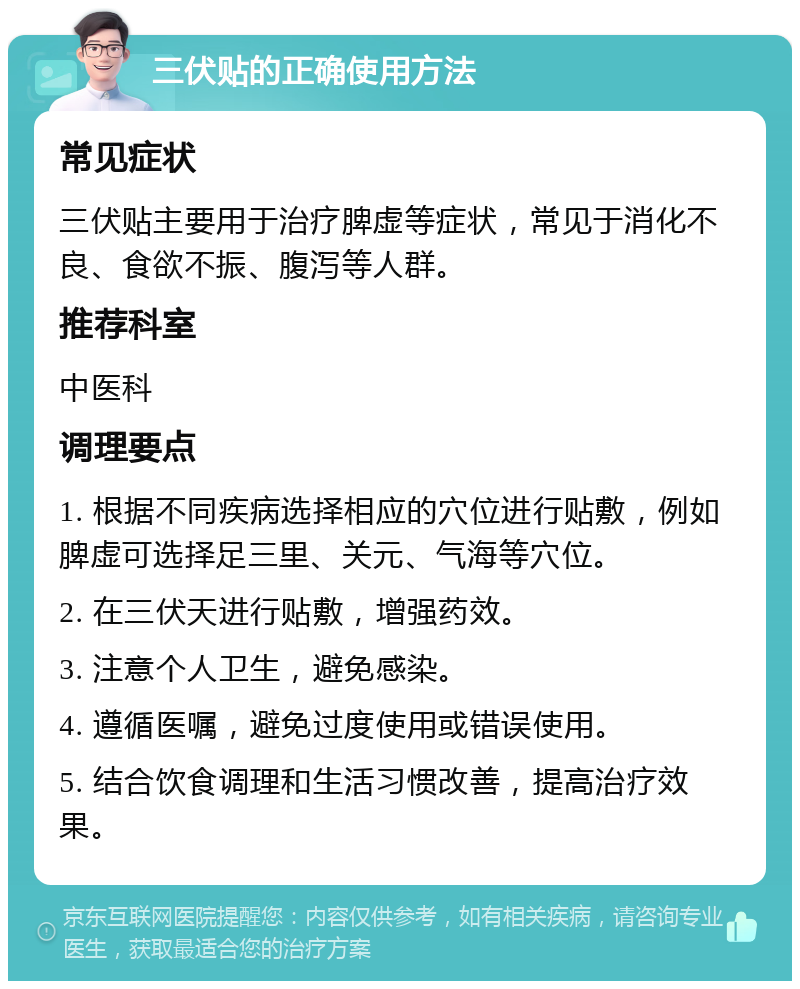 三伏贴的正确使用方法

常见症状

三伏贴主要用于治疗脾虚等症状，常见于消化不良、食欲不振、腹泻等人群。

推荐科室

中医科

调理要点

1. 根据不同疾病选择相应的穴位进行贴敷，例如脾虚可选择足三里、关元、气海等穴位。

2. 在三伏天进行贴敷，增强药效。

3. 注意个人卫生，避免感染。

4. 遵循医嘱，避免过度使用或错误使用。

5. 结合饮食调理和生活习惯改善，提高治疗效果。

京东互联网医院提醒您：内容仅供参考，如有相关疾病，请咨询专业医生，获取最适合您的治疗方案